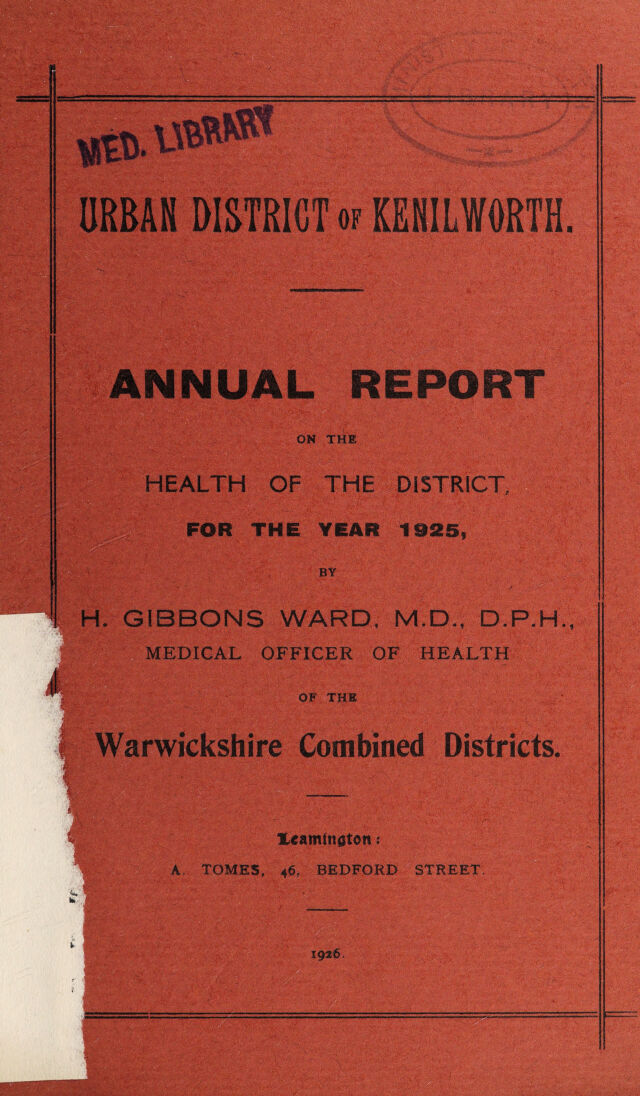 MED. LIBRARY

URBAN DISTRICT OF KENILWORTH.

ANNUAL REPORT

ON THE

HEALTH OF THE DISTRICT,

FOR THE YEAR 1925,

BY

H. GIBBONS WARD, M.D., D.P.H.,

MEDICAL OFFICER OF HEALTH

OF THE

Warwickshire Combined Districts.

Leamington:

A. TOMES, 46, BEDFORD STREET.

1926.